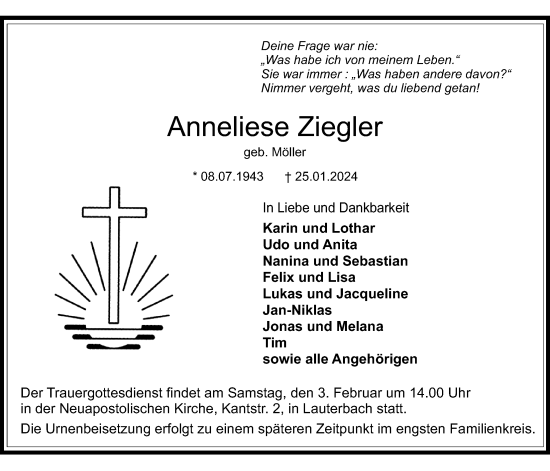 Deine Frage war nie:
„Was habe ich von meinem Leben.“
Sie war immer : „Was haben andere davon?“
Nimmer vergeht, was du liebend getan!

Anneliese Ziegler
geb. Möller

* 08.07.1943 † 25.01.2024

In Liebe und Dankbarkeit
Karin und Lothar
Udo und Anita
Nanina und Sebastian
Felix und Lisa
Lukas und Jacqueline
Jan-Niklas
Jonas und Melana
Tim
sowie alle Angehörigen

Der Trauergottesdienst findet am Samstag, den 3. Februar um 14.00 Uhr in der Neuapostolischen Kirche, Kantstr. 2, in Lauterbach statt.

Die Urnenbeisetzung erfolgt zu einem späteren Zeitpunkt im engsten Familienkreis.